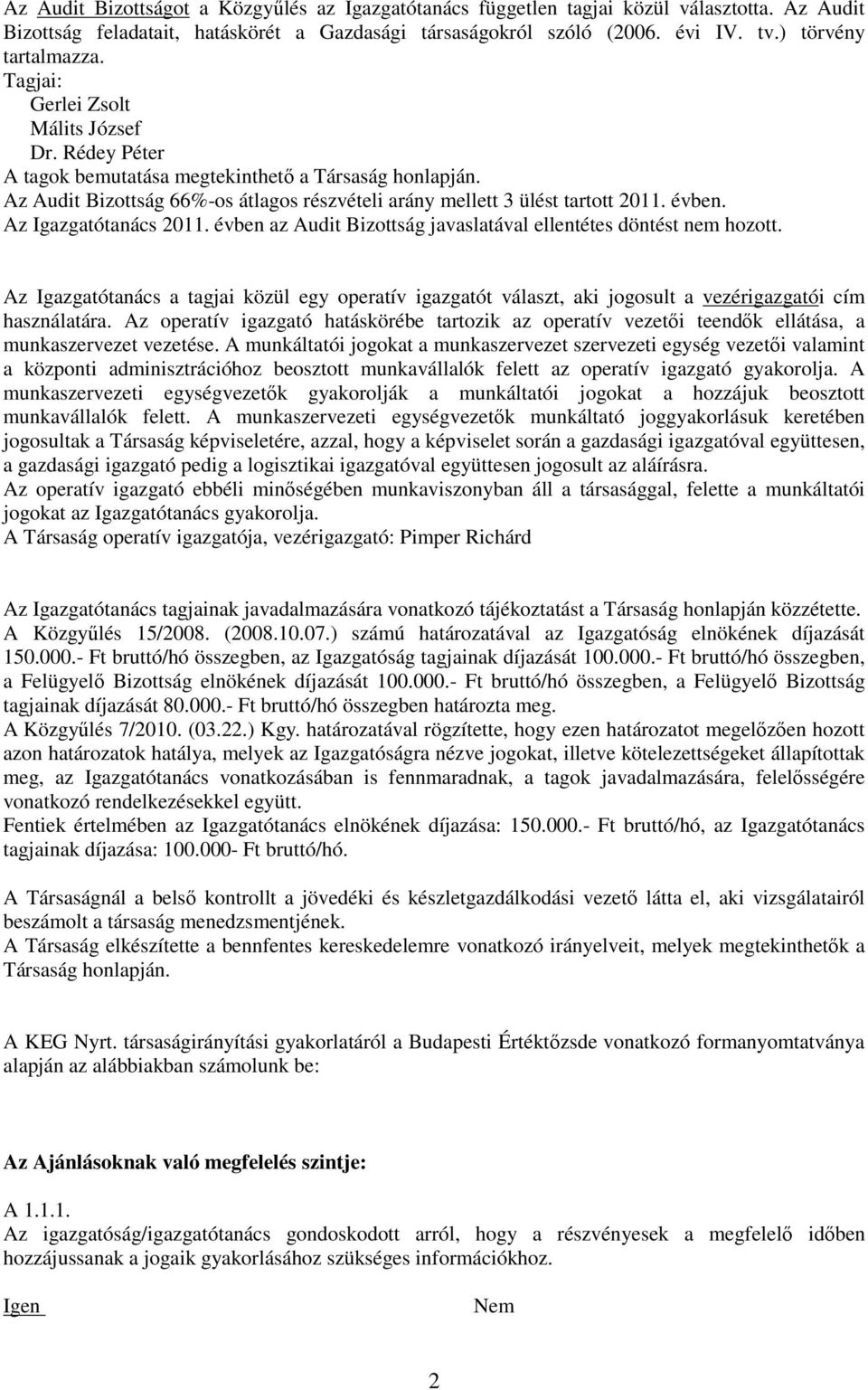 Az Audit Bizottságot a Közgyűlés az Igazgatótanács független tagjai közül választotta. Az Audit Bizottság feladatait, hatáskörét a Gazdasági társaságokról szóló (2006. évi IV. tv.) törvény tartalmazza.
Tagjai:
Gerlei Zsolt
Málits József
Dr. Rédey Péter
A tagok bemutatása megtekinthető a Társaság honlapján.
Az Audit Bizottság 66%-os átlagos részvételi arány mellett 3 ülést tartott 2011. évben.
Az Igazgatótanács 2011. évben az Audit Bizottság javaslatával ellentétes döntést nem hozott.

Az Igazgatótanács a tagjai közül egy operatív igazgatót választ, aki jogosult a vezérigazgatói cím használatára. Az operatív igazgató hatáskörébe tartozik az operatív vezetői teendők ellátása, a munkaszervezet vezetése. A munkáltatói jogokat a munkaszervezet szervezeti egység vezetői valamint a központi adminisztrációhoz beosztott munkavállalók felett az operatív igazgató gyakorolja. A munkaszervezeti egységvezetők gyakorolják a munkáltatói jogokat a hozzájuk beosztott munkavállalók felett. A munkaszervezeti egységvezetők munkáltató joggyakorlásuk keretében jogosultak a Társaság képviseletére, azzal, hogy a képviselet során a gazdasági igazgatóval együttesen, a gazdasági igazgató pedig a logisztikai igazgatóval együttesen jogosult az aláírásra.
Az operatív igazgató ebbéli minőségében munkaviszonyban áll a társasággal, felette a munkáltatói jogokat az Igazgatótanács gyakorolja.
A Társaság operatív igazgatója, vezérigazgató: Pimper Richárd

Az Igazgatótanács tagjainak javadalmazására vonatkozó tájékoztatást a Társaság honlapján közzétette.
A Közgyűlés 15/2008. (2008.10.07.) számú határozatával az Igazgatóság elnökének díjazását 150.000.- Ft bruttó/hó összegben, az Igazgatóság tagjainak díjazását 100.000.- Ft bruttó/hó összegben, a Felügyelő Bizottság elnökének díjazását 100.000.- Ft bruttó/hó összegben, a Felügyelő Bizottság tagjainak díjazását 80.000.- Ft bruttó/hó összegben határozta meg.
A Közgyűlés 7/2010. (03.22.) Kgy. határozatával rögzítette, hogy ezen határozatot megelőzően hozott azon határozatok hatálya, melyek az Igazgatóságra nézve jogokat, illetve kötelezettségeket állapítottak meg, az Igazgatótanács vonatkozásában is fennmaradnak, a tagok javadalmazására, felelősségére vonatkozó rendelkezésekkel együtt.
Fentiek értelmében az Igazgatótanács elnökének díjazása: 150.000.- Ft bruttó/hó, az Igazgatótanács tagjainak díjazása: 100.000- Ft bruttó/hó.

A Társaságnál a belső kontrollt a jövedéki és készletgazdálkodási vezető látta el, aki vizsgálatairól beszámolt a társaság menedzsmentjének.
A Társaság elkészítette a bennfentes kereskedelemre vonatkozó irányelveit, melyek megtekinthetők a Társaság honlapján.

A KEG Nyrt. társaságirányítási gyakorlatáról a Budapesti Értéktőzsde vonatkozó formanyomtatványa alapján az alábbiakban számolunk be:

Az Ajánlásoknak való megfelelés szintje:

A 1.1.1.
Az igazgatóság/igazgatótanács gondoskodott arról, hogy a részvényesek a megfelelő időben hozzájussanak a jogaik gyakorlásához szükséges információkhoz.

Igen Nem

2